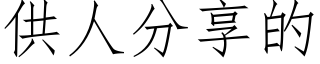 供人分享的